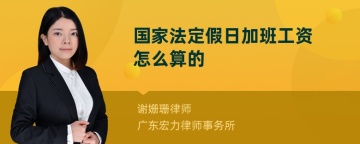 国家法定假日加班工资怎么算的

谢姗珊律师
广东宏力律师事务所